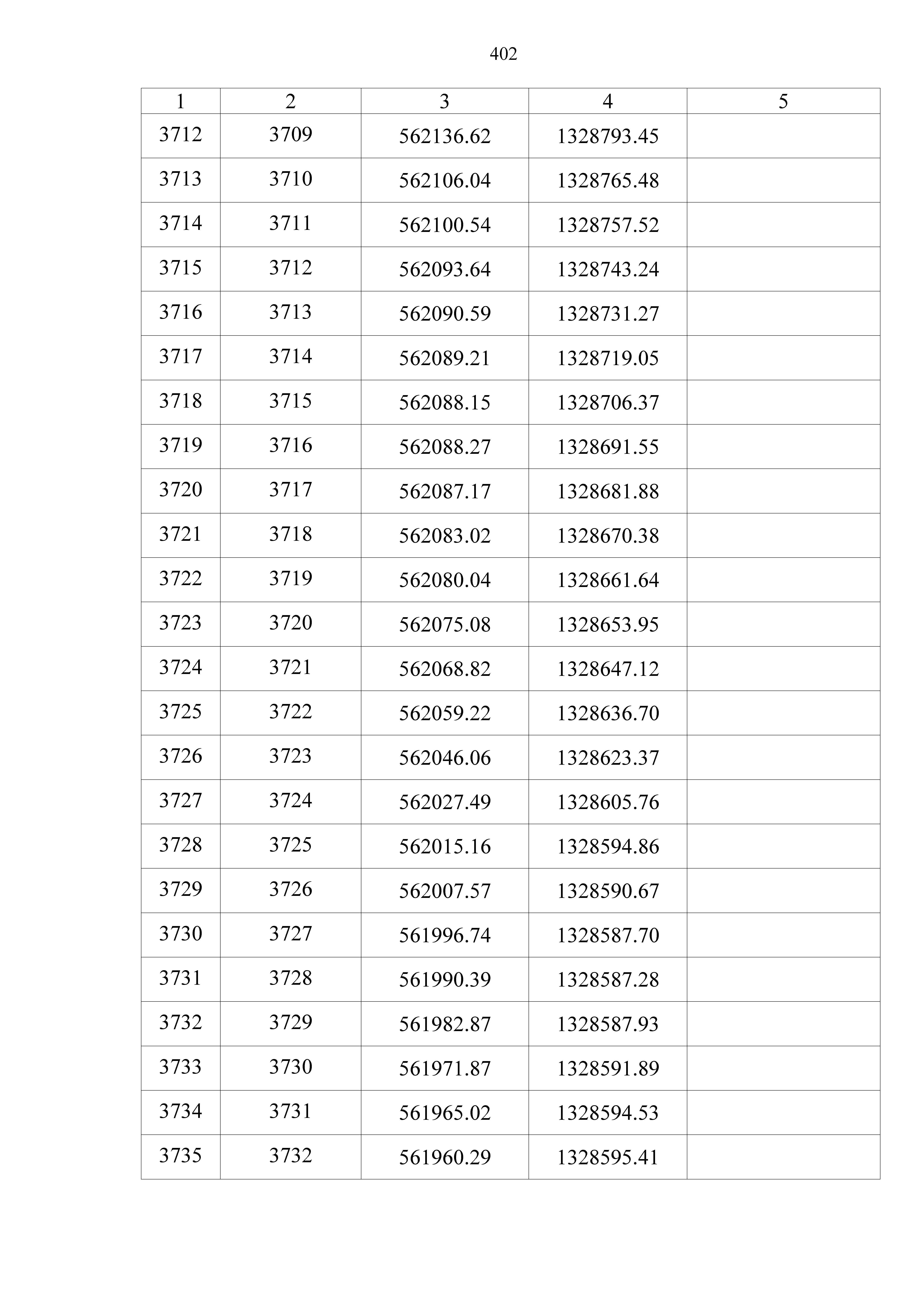 402

| 1 | 2 | 3 | 4 | 5 |
|---|---|---|---|---|
| 3712 | 3709 | 562136.62 | 1328793.45 | |
| 3713 | 3710 | 562106.04 | 1328765.48 | |
| 3714 | 3711 | 562100.54 | 1328757.52 | |
| 3715 | 3712 | 562093.64 | 1328743.24 | |
| 3716 | 3713 | 562090.59 | 1328731.27 | |
| 3717 | 3714 | 562089.21 | 1328719.05 | |
| 3718 | 3715 | 562088.15 | 1328706.37 | |
| 3719 | 3716 | 562088.27 | 1328691.55 | |
| 3720 | 3717 | 562087.17 | 1328681.88 | |
| 3721 | 3718 | 562083.02 | 1328670.38 | |
| 3722 | 3719 | 562080.04 | 1328661.64 | |
| 3723 | 3720 | 562075.08 | 1328653.95 | |
| 3724 | 3721 | 562068.82 | 1328647.12 | |
| 3725 | 3722 | 562059.22 | 1328636.70 | |
| 3726 | 3723 | 562046.06 | 1328623.37 | |
| 3727 | 3724 | 562027.49 | 1328605.76 | |
| 3728 | 3725 | 562015.16 | 1328594.86 | |
| 3729 | 3726 | 562007.57 | 1328590.67 | |
| 3730 | 3727 | 561996.74 | 1328587.70 | |
| 3731 | 3728 | 561990.39 | 1328587.28 | |
| 3732 | 3729 | 561982.87 | 1328587.93 | |
| 3733 | 3730 | 561971.87 | 1328591.89 | |
| 3734 | 3731 | 561965.02 | 1328594.53 | |
| 3735 | 3732 | 561960.29 | 1328595.41 | |